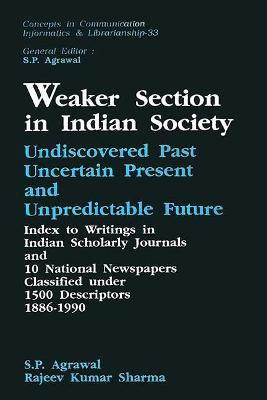 Concepts in Communication
Informatics & Librarianship-33

General Editor :
S.P. Agrawal

Weaker Section in Indian Society

Undiscovered Past
Uncertain Present
and
Unpredictable Future

Index to Writings in
Indian Scholarly Journals
and
10 National Newspapers
Classified under
1500 Descriptors
1886-1990

S.P. Agrawal
Rajeev Kumar Sharma